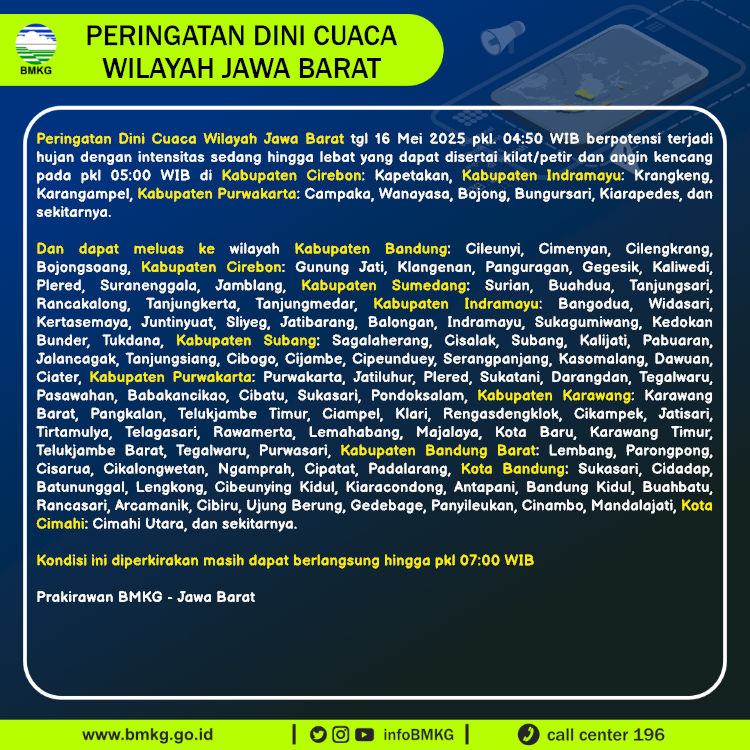 BMKG

PERINGATAN DINI CUACA
WILAYAH JAWA BARAT

Peringatan Dini Cuaca Wilayah Jawa Barat tgl 16 Mei 2025 pkl. 04:50 WIB berpotensi terjadi hujan dengan intensitas sedang hingga lebat yang dapat disertai kilat/petir dan angin kencang pada pkl 05:00 WIB di Kabupaten Cirebon: Kapetakan, Kabupaten Indramayu: Krangkeng, Karangampel, Kabupaten Purwakarta: Campaka, Wanayasa, Bojong, Bungursari, Kiarapedes, dan sekitarnya.

Dan dapat meluas ke wilayah Kabupaten Bandung: Cileunyi, Cimenyan, Cilengkrang, Bojongsoang, Kabupaten Cirebon: Gunung Jati, Klangenan, Panguragan, Gegesik, Kaliwedi, Plered, Suranenggala, Jamblang, Kabupaten Sumedang: Surian, Buahdua, Tanjungsari, Rancakalong, Tanjungkerta, Tanjungmedar, Kabupaten Indramayu: Bangodua, Widasari, Kertasemaya, Juntinyuat, Sliyeg, Jatibarang, Balongan, Indramayu, Sukagumiwang, Kedokan Bunder, Tukdana, Kabupaten Subang: Sagalaherang, Cisalak, Subang, Kalijati, Pabuaran, Jalancagak, Tanjungsiang, Cibogo, Cijambe, Cipeunduey, Serangpanjang, Kasomalang, Dawuan, Ciater, Kabupaten Purwakarta: Purwakarta, Jatiluhur, Plered, Sukatani, Darangdan, Tegalwaru, Pasawahan, Babakancikao, Cibatu, Sukasari, Pondoksalam, Kabupaten Karawang: Karawang Barat, Pangkalan, Telukjambe Timur, Ciampel, Klari, Rengasdengklok, Cikampek, Jatisari, Tirtamulya, Telagasari, Rawamerta, Lemahabang, Majalaya, Kota Baru, Karawang Timur, Telukjambe Barat, Tegalwaru, Purwasari, Kabupaten Bandung Barat: Lembang, Parongpong, Cisarua, Cikalongwetan, Ngamprah, Cipatat, Padalarang, Kota Bandung: Sukasari, Cidadap, Batununggal, Lengkong, Cibeunying Kidul, Kiaracondong, Antapani, Bandung Kidul, Buahbatu, Rancasari, Arcamanik, Cibiru, Ujung Berung, Gedebage, Panyileukan, Cinambo, Mandalajati, Kota Cimahi: Cimahi Utara, dan sekitarnya.

Kondisi ini diperkirakan masih dapat berlangsung hingga pkl 07:00 WIB

Prakirawan BMKG - Jawa Barat

www.bmkg.go.id | infoBMKG | call center 196